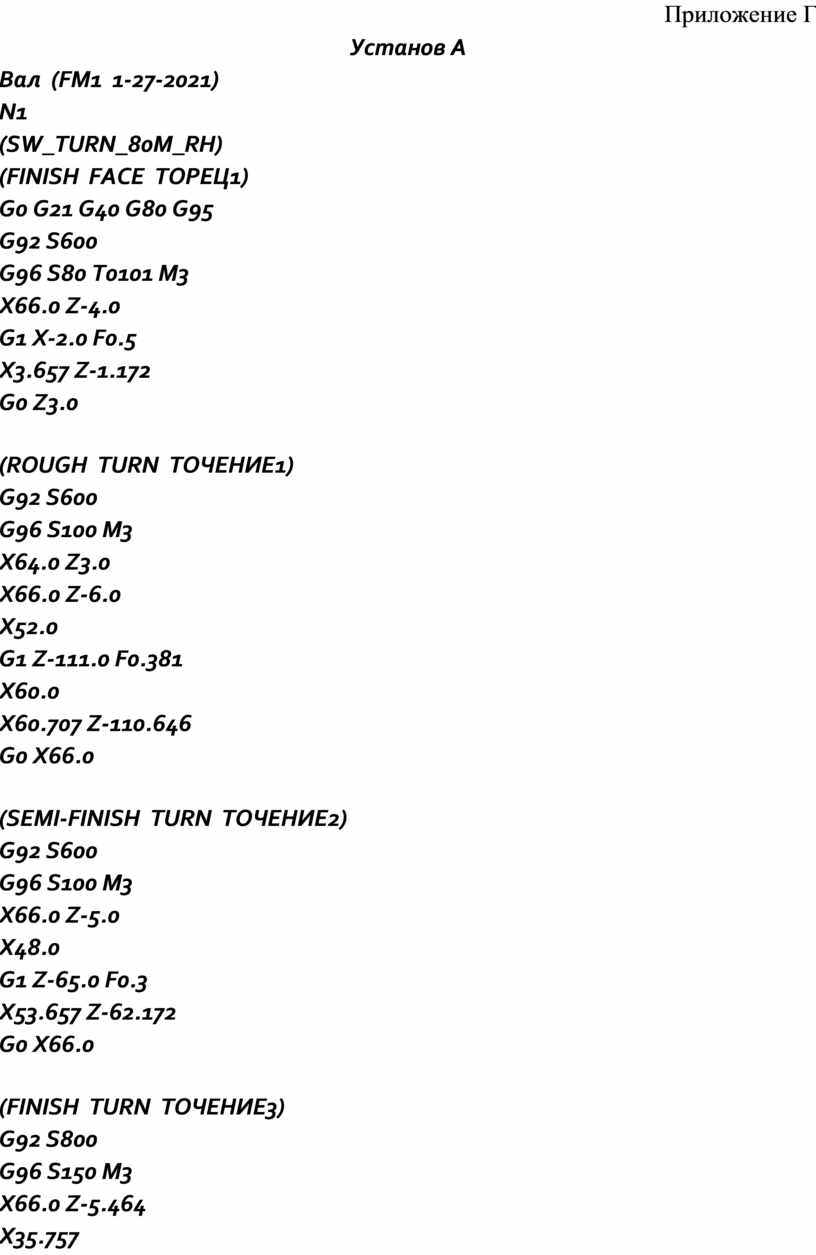 Приложение Г

Установ А

Вал (FM1 1-27-2021)
N1
(SW_TURN_80M_RH)
(FINISH FACE ТОРЕЦ1)
G0 G21 G40 G80 G95
G92 S600
G96 S80 T0101 M3
X66.0 Z-4.0
G1 X-2.0 F0.5
X3.657 Z-1.172
G0 Z3.0

(ROUGH TURN ТОЧЕНИЕ1)
G92 S600
G96 S100 M3
X64.0 Z3.0
X66.0 Z-6.0
X52.0
G1 Z-111.0 F0.381
X60.0
X60.707 Z-110.646
G0 X66.0

(SEMI-FINISH TURN ТОЧЕНИЕ2)
G92 S600
G96 S100 M3
X66.0 Z-5.0
X48.0
G1 Z-65.0 F0.3
X53.657 Z-62.172
G0 X66.0

(FINISH TURN ТОЧЕНИЕ3)
G92 S800
G96 S150 M3
X66.0 Z-5.464
X35.757